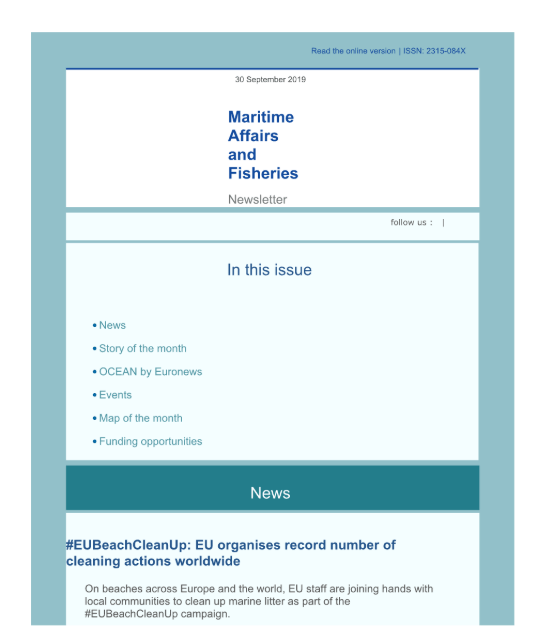 Read the online version | ISSN: 2315-084X

30 September 2019

Maritime Affairs and Fisheries

Newsletter

follow us : |

In this issue

• News
• Story of the month
• OCEAN by Euronews
• Events
• Map of the month
• Funding opportunities

News

#EUBeachCleanUp: EU organises record number of cleaning actions worldwide

On beaches across Europe and the world, EU staff are joining hands with local communities to clean up marine litter as part of the #EUBeachCleanUp campaign.